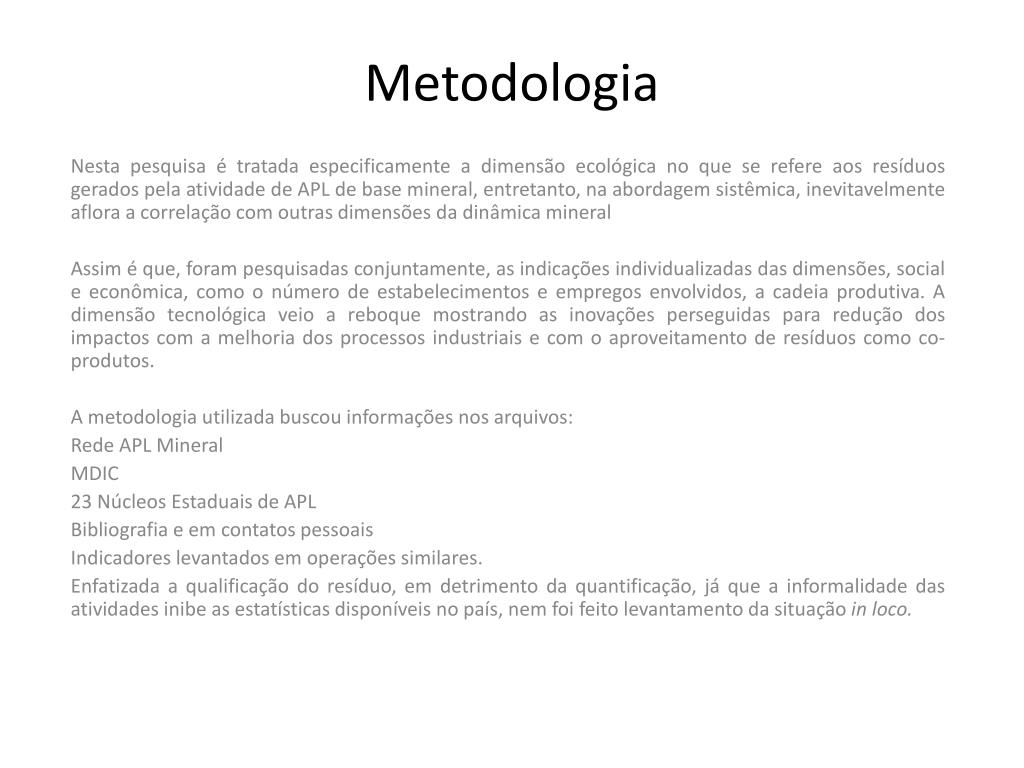 Metodologia

Nesta pesquisa é tratada especificamente a dimensão ecológica no que se refere aos resíduos gerados pela atividade de APL de base mineral, entretanto, na abordagem sistêmica, inevitavelmente aflora a correlação com outras dimensões da dinâmica mineral

Assim é que, foram pesquisadas conjuntamente, as indicações individualizadas das dimensões, social e econômica, como o número de estabelecimentos e empregos envolvidos, a cadeia produtiva. A dimensão tecnológica veio a reboque mostrando as inovações perseguidas para redução dos impactos com a melhoria dos processos industriais e com o aproveitamento de resíduos como co-produtos.

A metodologia utilizada buscou informações nos arquivos:
Rede APL Mineral
MDIC
23 Núcleos Estaduais de APL
Bibliografia e em contatos pessoais
Indicadores levantados em operações similares.
Enfatizada a qualificação do resíduo, em detrimento da quantificação, já que a informalidade das atividades inibe as estatísticas disponíveis no país, nem foi feito levantamento da situação in loco.